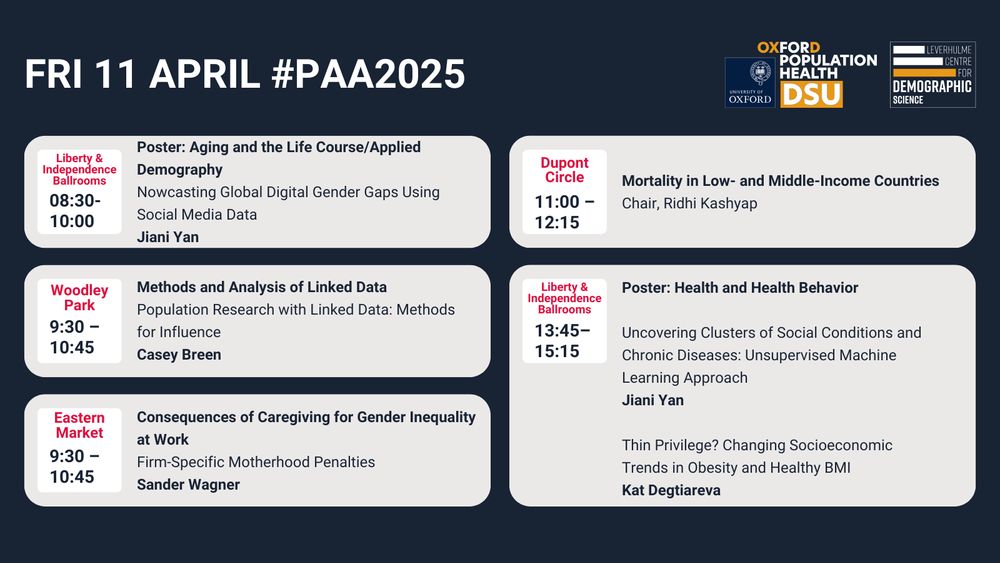 FRI 11 APRIL #PAA2025

UNIVERSITY OF OXFORD

OXFORD POPULATION HEALTH DSU

LEVERHULME CENTRE FOR DEMOGRAPHIC SCIENCE

Liberty & Independence Ballrooms
08:30-10:00

Poster: Aging and the Life Course/Applied Demography
Nowcasting Global Digital Gender Gaps Using Social Media Data
Jiani Yan

Woodley Park
9:30 – 10:45

Methods and Analysis of Linked Data
Population Research with Linked Data: Methods for Influence
Casey Breen

Eastern Market
9:30 – 10:45

Consequences of Caregiving for Gender Inequality at Work
Firm-Specific Motherhood Penalties
Sander Wagner

Dupont Circle
11:00 – 12:15

Mortality in Low- and Middle-Income Countries
Chair, Ridhi Kashyap

Liberty & Independence Ballrooms
13:45– 15:15

Poster: Health and Health Behavior

Uncovering Clusters of Social Conditions and Chronic Diseases: Unsupervised Machine Learning Approach
Jiani Yan

Thin Privilege? Changing Socioeconomic Trends in Obesity and Healthy BMI
Kat Degtiareva